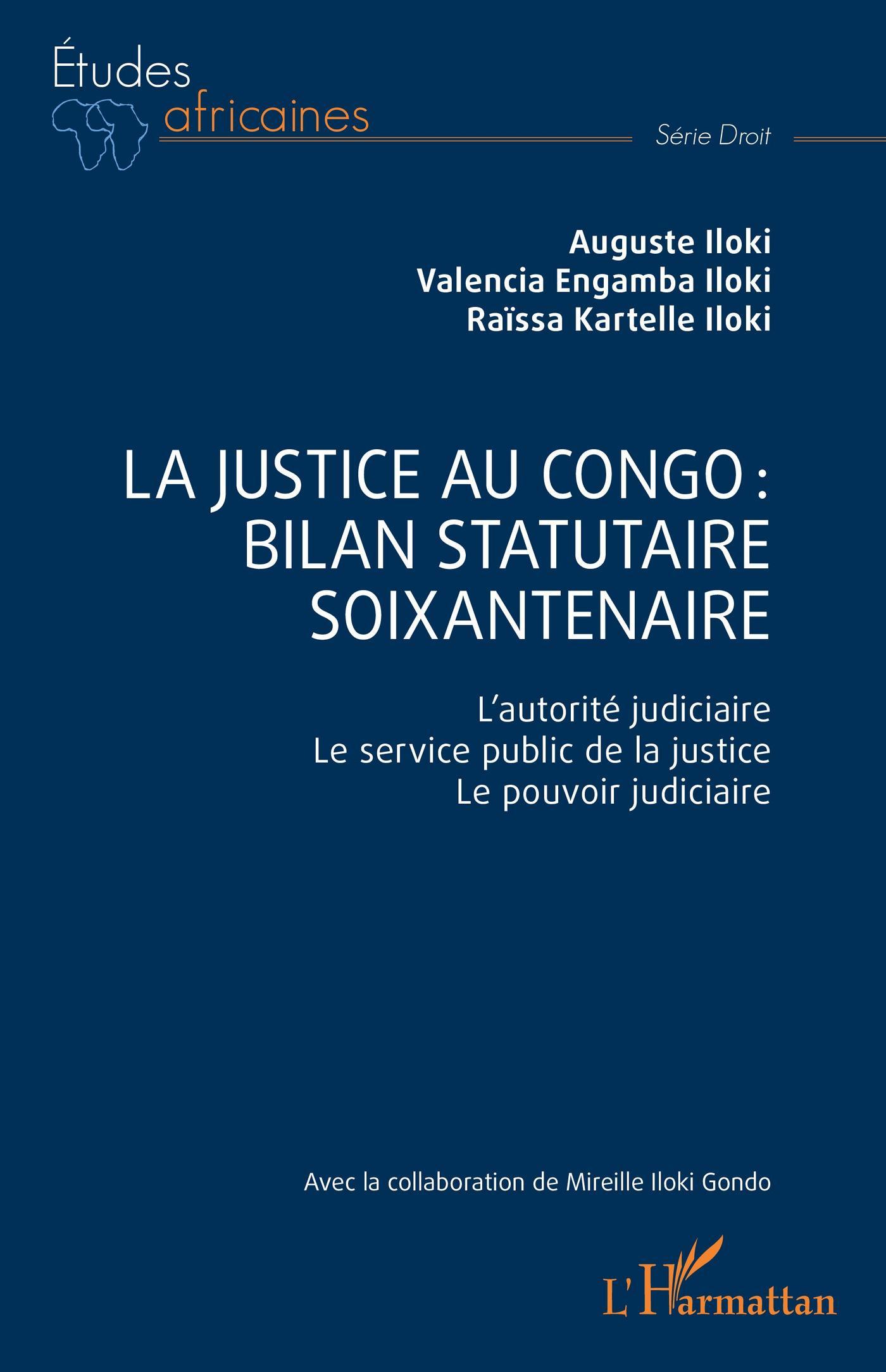 Études
africaines

Série Droit

Auguste Iloki
Valencia Engamba Iloki
Raïssa Kartelle Iloki

LA JUSTICE AU CONGO :
BILAN STATUTAIRE
SOIXANTENAIRE

L'autorité judiciaire
Le service public de la justice
Le pouvoir judiciaire

Avec la collaboration de Mireille Iloki Gondo

L'Harmattan